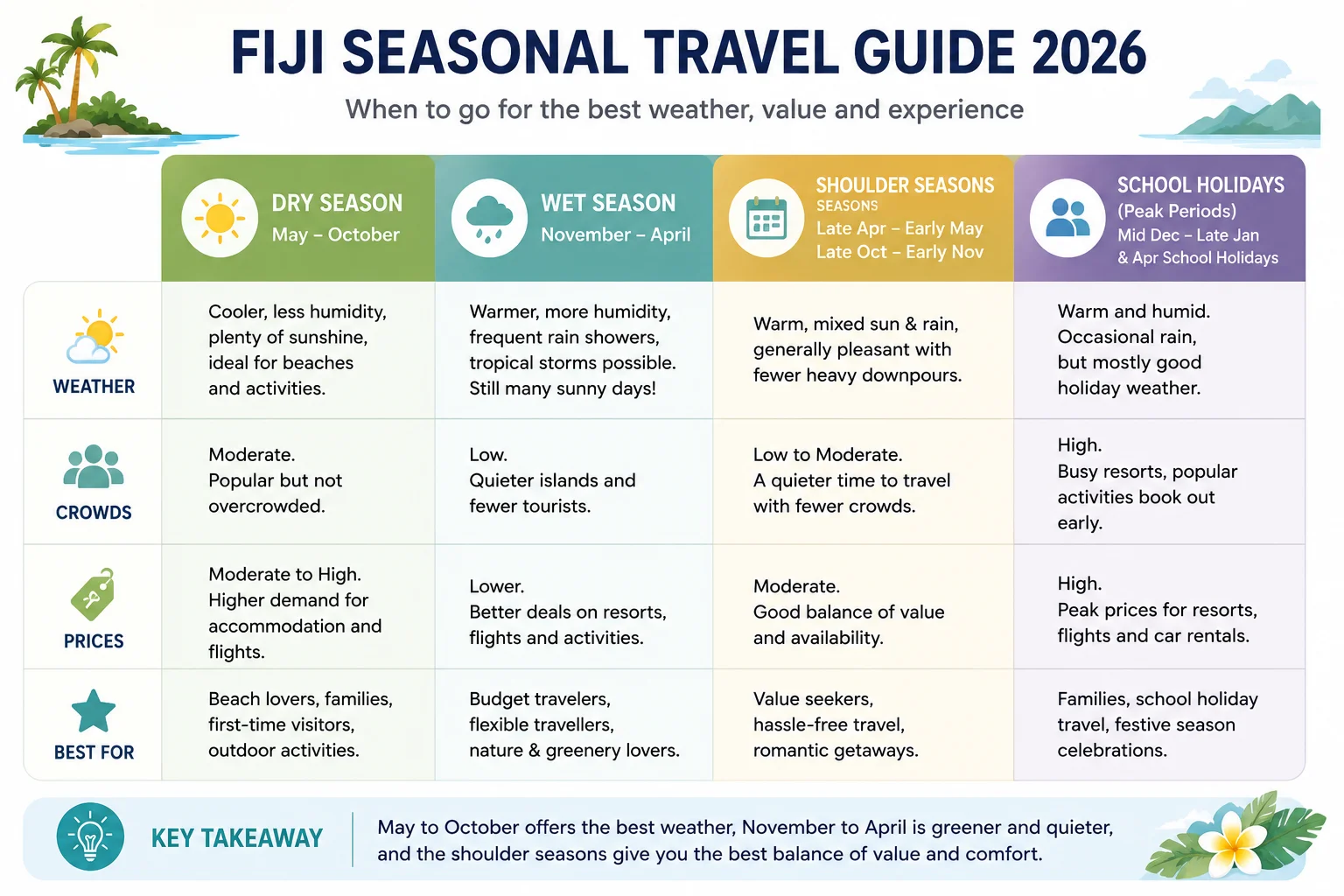 FIJI SEASONAL TRAVEL GUIDE 2026

When to go for the best weather, value and experience

| | DRY SEASON May – October | WET SEASON November – April | SHOULDER SEASONS SEASONS Late Apr – Early May Late Oct – Early Nov | SCHOOL HOLIDAYS (Peak Periods) Mid Dec – Late Jan & Apr School Holidays |
|---|---|---|---|---|
| WEATHER | Cooler, less humidity, plenty of sunshine, ideal for beaches and activities. | Warmer, more humidity, frequent rain showers, tropical storms possible. Still many sunny days! | Warm, mixed sun & rain, generally pleasant with fewer heavy downpours. | Warm and humid. Occasional rain, but mostly good holiday weather. |
| CROWDS | Moderate. Popular but not overcrowded. | Low. Quieter islands and fewer tourists. | Low to Moderate. A quieter time to travel with fewer crowds. | High. Busy resorts, popular activities book out early. |
| PRICES | Moderate to High. Higher demand for accommodation and flights. | Lower. Better deals on resorts, flights and activities. | Moderate. Good balance of value and availability. | High. Peak prices for resorts, flights and car rentals. |
| BEST FOR | Beach lovers, families, first-time visitors, outdoor activities. | Budget travelers, flexible travellers, nature & greenery lovers. | Value seekers, hassle-free travel, romantic getaways. | Families, school holiday travel, festive season celebrations. |

KEY TAKEAWAY

May to October offers the best weather, November to April is greener and quieter, and the shoulder seasons give you the best balance of value and comfort.